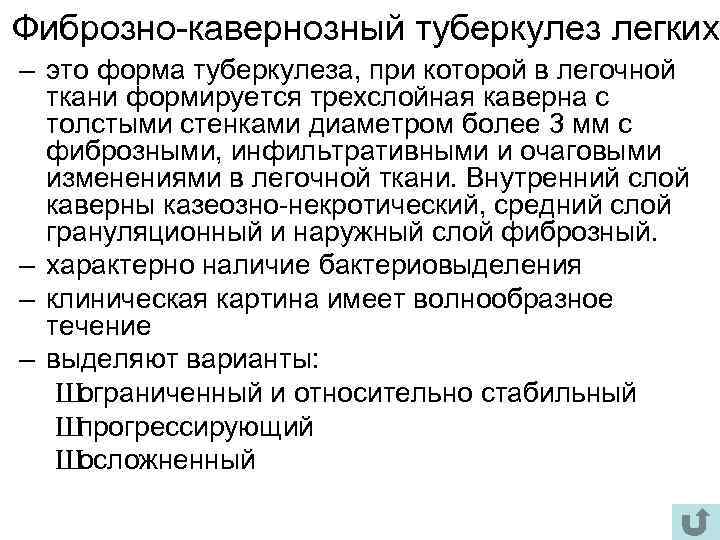 Фиброзно-кавернозный туберкулез легких

– это форма туберкулеза, при которой в легочной ткани формируется трехслойная каверна с толстыми стенками диаметром более 3 мм с фиброзными, инфильтративными и очаговыми изменениями в легочной ткани. Внутренний слой каверны казеозно-некротический, средний слой грануляционный и наружный слой фиброзный.
– характерно наличие бактериовыделения
– клиническая картина имеет волнообразное течение
– выделяют варианты:
Шограниченный и относительно стабильный
Шпрогрессирующий
Шосложненный